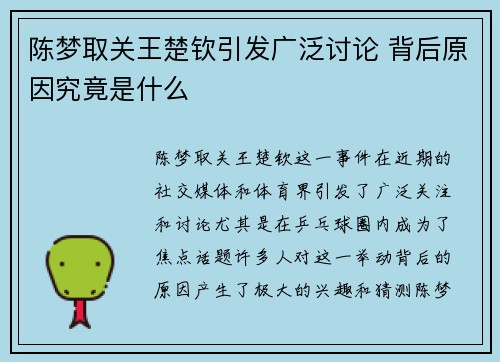 陈梦取关王楚钦引发广泛讨论 背后原因究竟是什么

陈梦取关王楚钦这一事件在近期的社交媒体和体育界引发了广泛关注和讨论尤其是在乒乓球圈内成为了焦点话题许多人对这一举动背后的原因产生了极大的兴趣和猜测陈梦